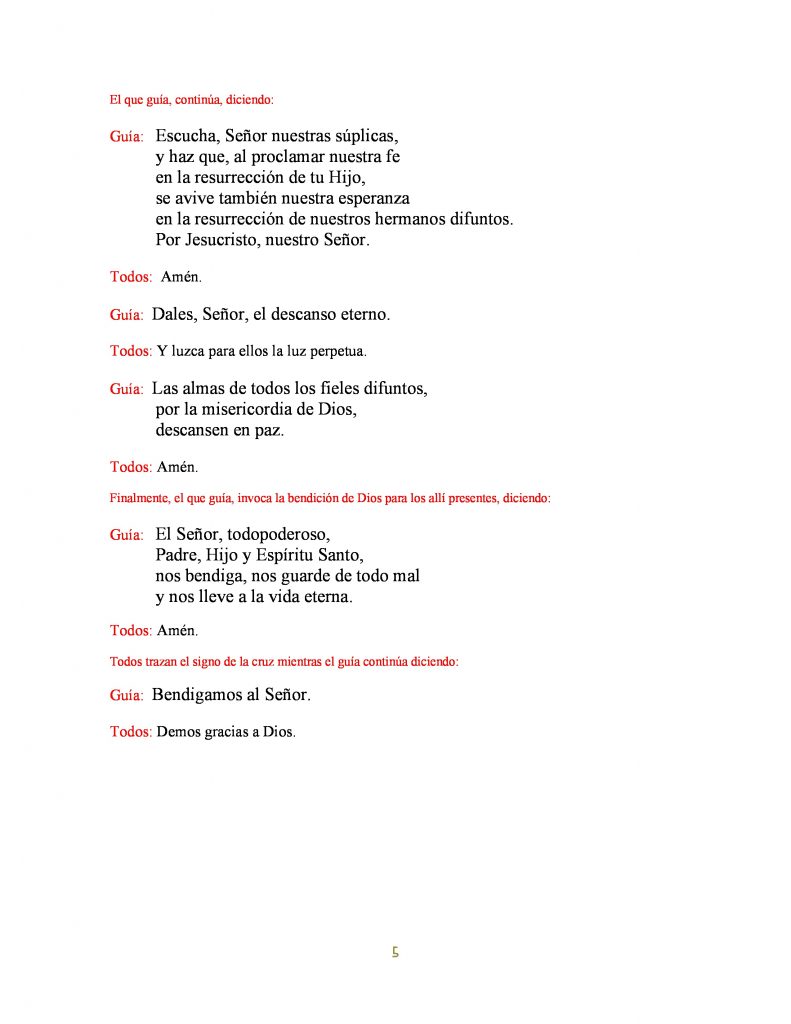 El que guía, continúa, diciendo:

Guía: Escucha, Señor nuestras súplicas,
y haz que, al proclamar nuestra fe
en la resurrección de tu Hijo,
se avive también nuestra esperanza
en la resurrección de nuestros hermanos difuntos.
Por Jesucristo, nuestro Señor.

Todos: Amén.

Guía: Dales, Señor, el descanso eterno.

Todos: Y luzca para ellos la luz perpetua.

Guía: Las almas de todos los fieles difuntos,
por la misericordia de Dios,
descansen en paz.

Todos: Amén.

Finalmente, el que guía, invoca la bendición de Dios para los allí presentes, diciendo:

Guía: El Señor, todopoderoso,
Padre, Hijo y Espíritu Santo,
nos bendiga, nos guarde de todo mal
y nos lleve a la vida eterna.

Todos: Amén.

Todos trazan el signo de la cruz mientras el guía continúa diciendo:

Guía: Bendigamos al Señor.

Todos: Demos gracias a Dios.

5